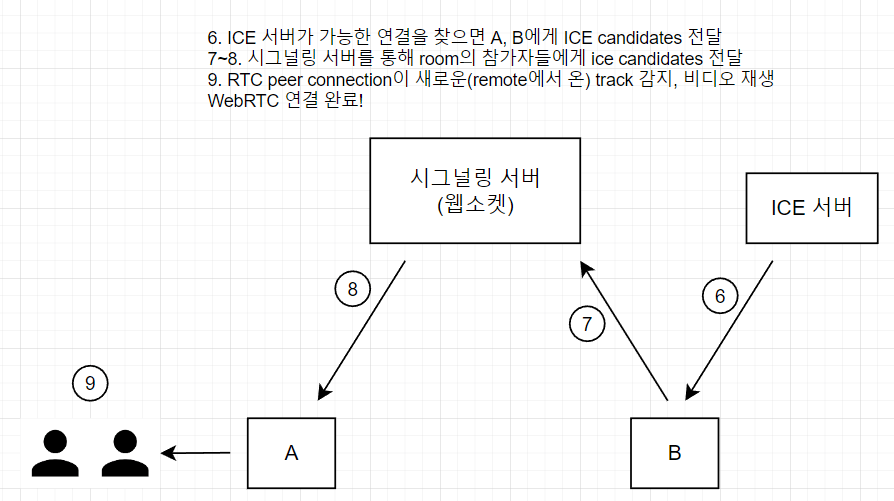 6. ICE 서버가 가능한 연결을 찾으면 A, B에게 ICE candidates 전달
7~8. 시그널링 서버를 통해 room의 참가자들에게 ice candidates 전달
9. RTC peer connection이 새로운(remote에서 온) track 감지, 비디오 재생
WebRTC 연결 완료!

시그널링 서버
(웹소켓)

ICE 서버

8

7

6

9

A

B